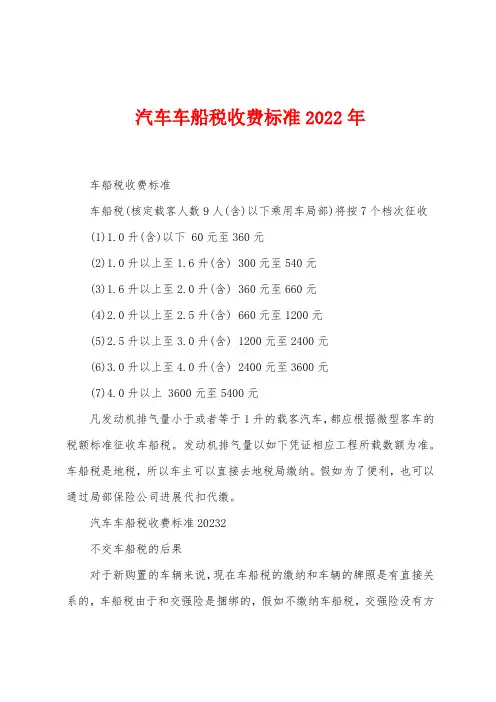 汽车车船税收费标准2022年

车船税收费标准

车船税(核定载客人数9人(含)以下乘用车局部)将按7个档次征收

(1)1.0升(含)以下 60元至360元

(2)1.0升以上至1.6升(含) 300元至540元

(3)1.6升以上至2.0升(含) 360元至660元

(4)2.0升以上至2.5升(含) 660元至1200元

(5)2.5升以上至3.0升(含) 1200元至2400元

(6)3.0升以上至4.0升(含) 2400元至3600元

(7)4.0升以上 3600元至5400元

凡发动机排气量小于或者等于1升的载客汽车，都应根据微型客车的税额标准征收车船税。发动机排气量以如下凭证相应工程所载数额为准。车船税是地税，所以车主可以直接去地税局缴纳。假如为了便利，也可以通过局部保险公司进展代扣代缴。

汽车车船税收费标准20232

不交车船税的后果

对于新购置的车辆来说，现在车船税的缴纳和车辆的牌照是有直接关系的，车船税由于和交强险是捆绑的，假如不缴纳车船税，交强险没有方